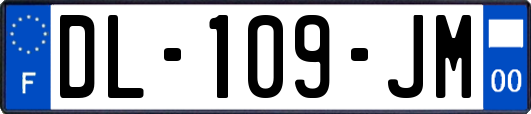 F
DL-109-JM
00